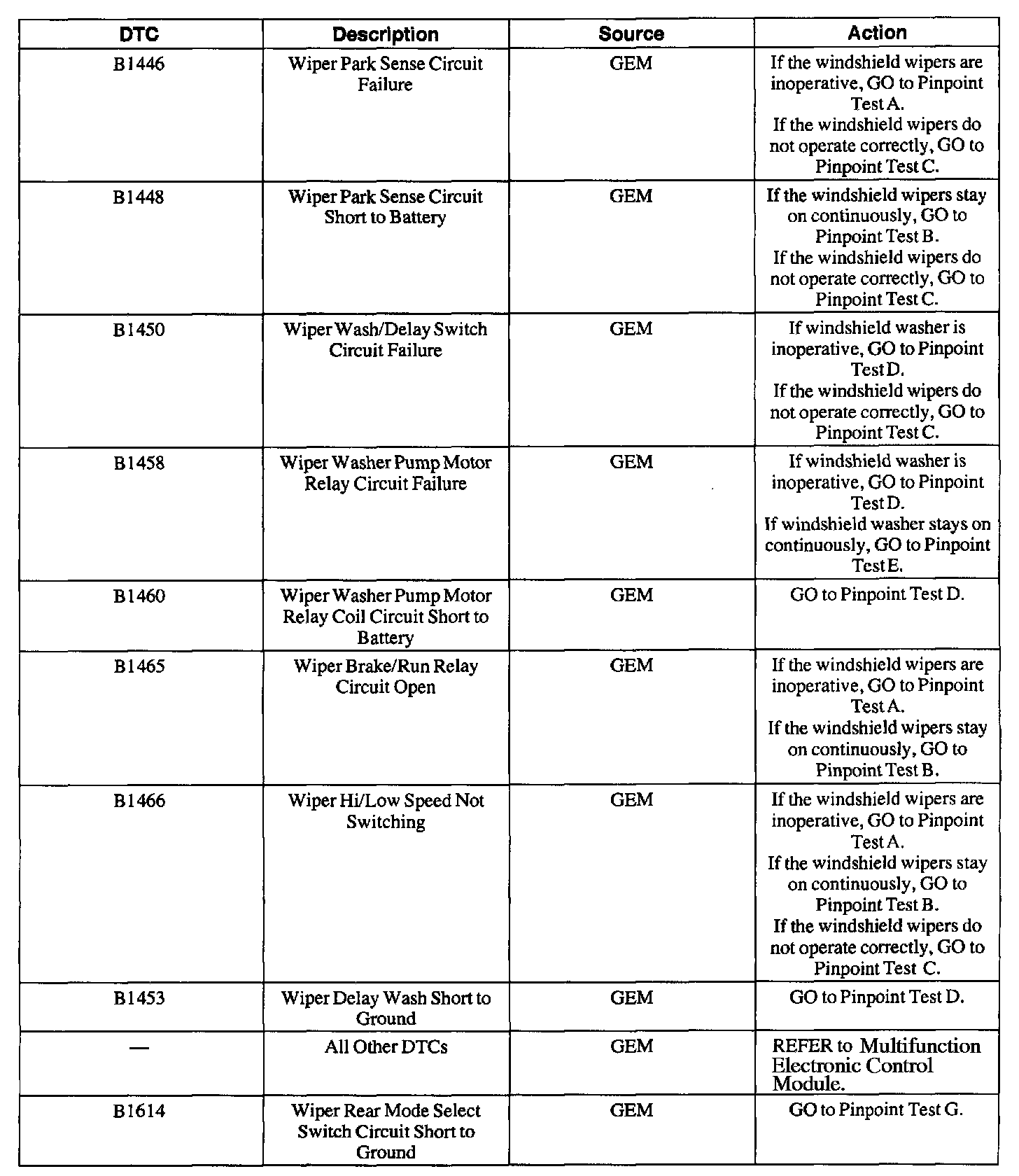 | DTC | Description | Source | Action |
|---|---|---|---|
| B1446 | Wiper Park Sense Circuit Failure | GEM | If the windshield wipers are inoperative, GO to Pinpoint Test A. If the windshield wipers do not operate correctly, GO to Pinpoint Test C. |
| B1448 | Wiper Park Sense Circuit Short to Battery | GEM | If the windshield wipers stay on continuously, GO to Pinpoint Test B. If the windshield wipers do not operate correctly, GO to Pinpoint Test C. |
| B1450 | Wiper Wash/Delay Switch Circuit Failure | GEM | If windshield washer is inoperative, GO to Pinpoint Test D. If the windshield wipers do not operate correctly, GO to Pinpoint Test C. |
| B1458 | Wiper Washer Pump Motor Relay Circuit Failure | GEM | If windshield washer is inoperative, GO to Pinpoint Test D. If windshield washer stays on continuously, GO to Pinpoint Test E. |
| B1460 | Wiper Washer Pump Motor Relay Coil Circuit Short to Battery | GEM | GO to Pinpoint Test D. |
| B1465 | Wiper Brake/Run Relay Circuit Open | GEM | If the windshield wipers are inoperative, GO to Pinpoint Test A. If the windshield wipers stay on continuously, GO to Pinpoint Test B. |
| B1466 | Wiper Hi/Low Speed Not Switching | GEM | If the windshield wipers are inoperative, GO to Pinpoint Test A. If the windshield wipers stay on continuously, GO to Pinpoint Test B. If the windshield wipers do not operate correctly, GO to Pinpoint Test C. |
| B1453 | Wiper Delay Wash Short to Ground | GEM | GO to Pinpoint Test D. |
| — | All Other DTCs | GEM | REFER to Multifunction Electronic Control Module. |
| B1614 | Wiper Rear Mode Select Switch Circuit Short to Ground | GEM | GO to Pinpoint Test G. |